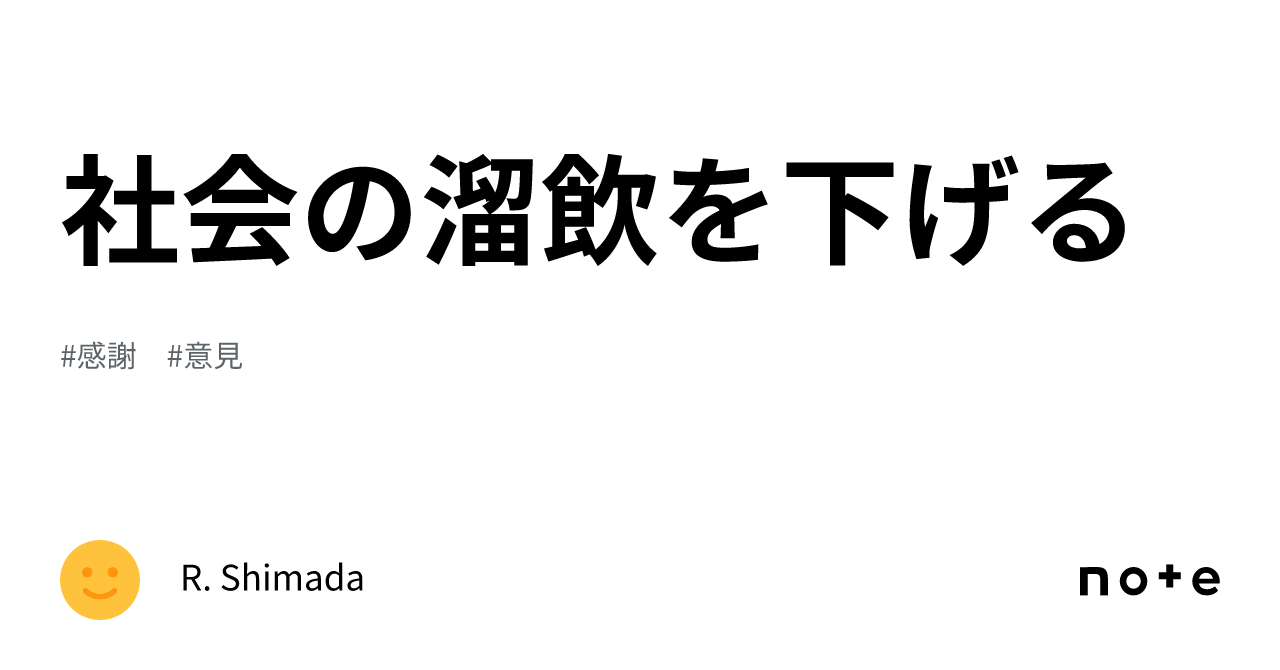 社会の溜飲を下げる

#感謝 #意見

R. Shimada

note